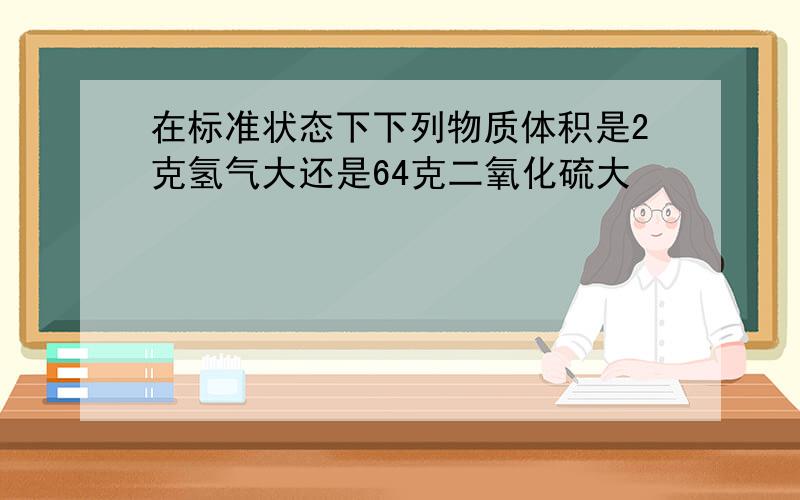 在标准状态下下列物质体积是2克氢气大还是64克二氧化硫大